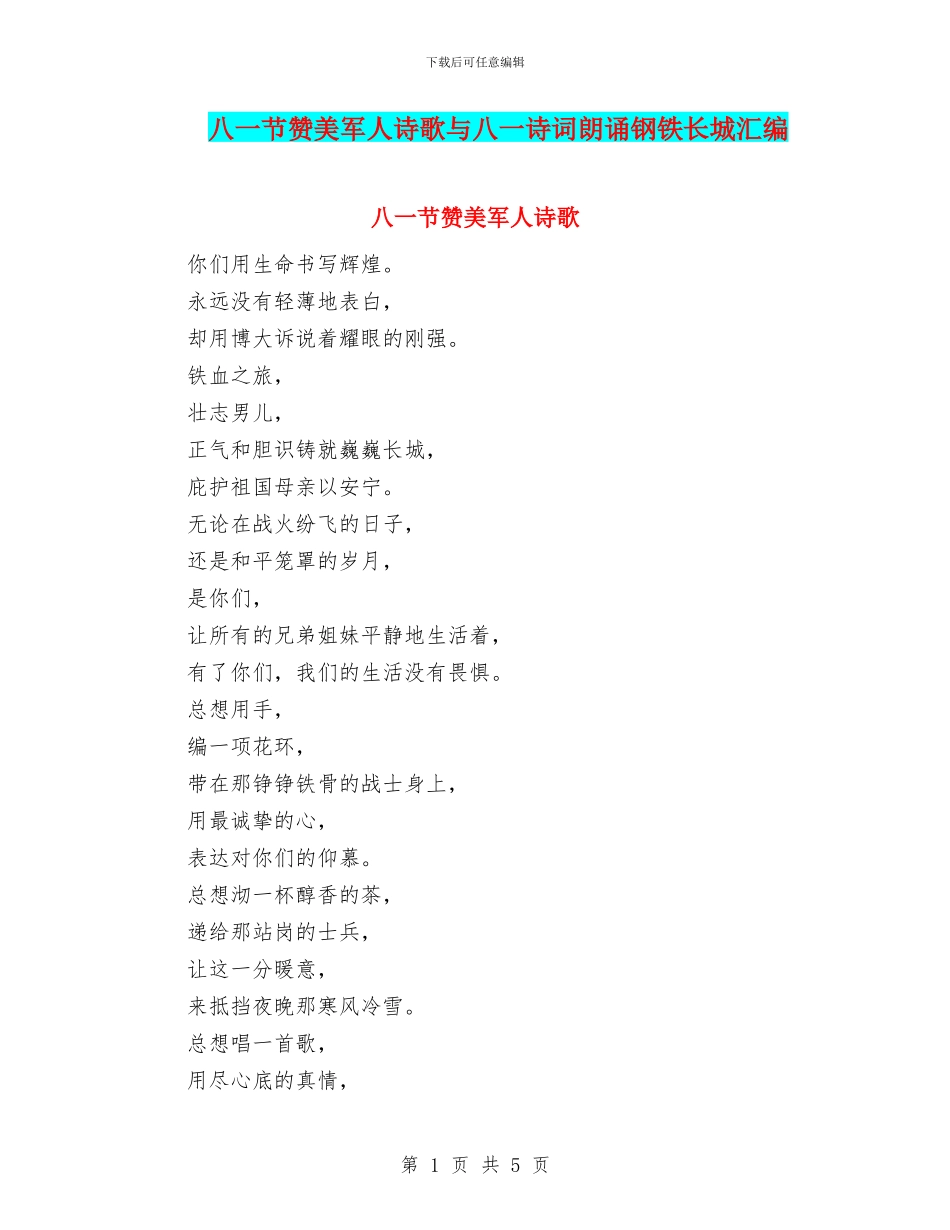 下载后可任意编辑

八一节赞美军人诗歌与八一诗词朗诵钢铁长城汇编

八一节赞美军人诗歌

你们用生命书写辉煌。
永远没有轻薄地表白，
却用博大诉说着耀眼的刚强。
铁血之旅，
壮志男儿，
正气和胆识铸就巍巍长城，
庇护祖国母亲以安宁。
无论在战火纷飞的日子，
还是和平笼罩的岁月，
是你们，
让所有的兄弟姐妹平静地生活着，
有了你们，我们的生活没有畏惧。
总想用手，
编一项花环，
带在那铮铮铁骨的战士身上，
用最诚挚的心，
表达对你们的仰慕。
总想沏一杯醇香的茶，
递给那站岗的士兵，
让这一分暖意，
来抵挡夜晚那寒风冷雪。
总想唱一首歌，
用尽心底的真情，

第 1 页 共 5 页